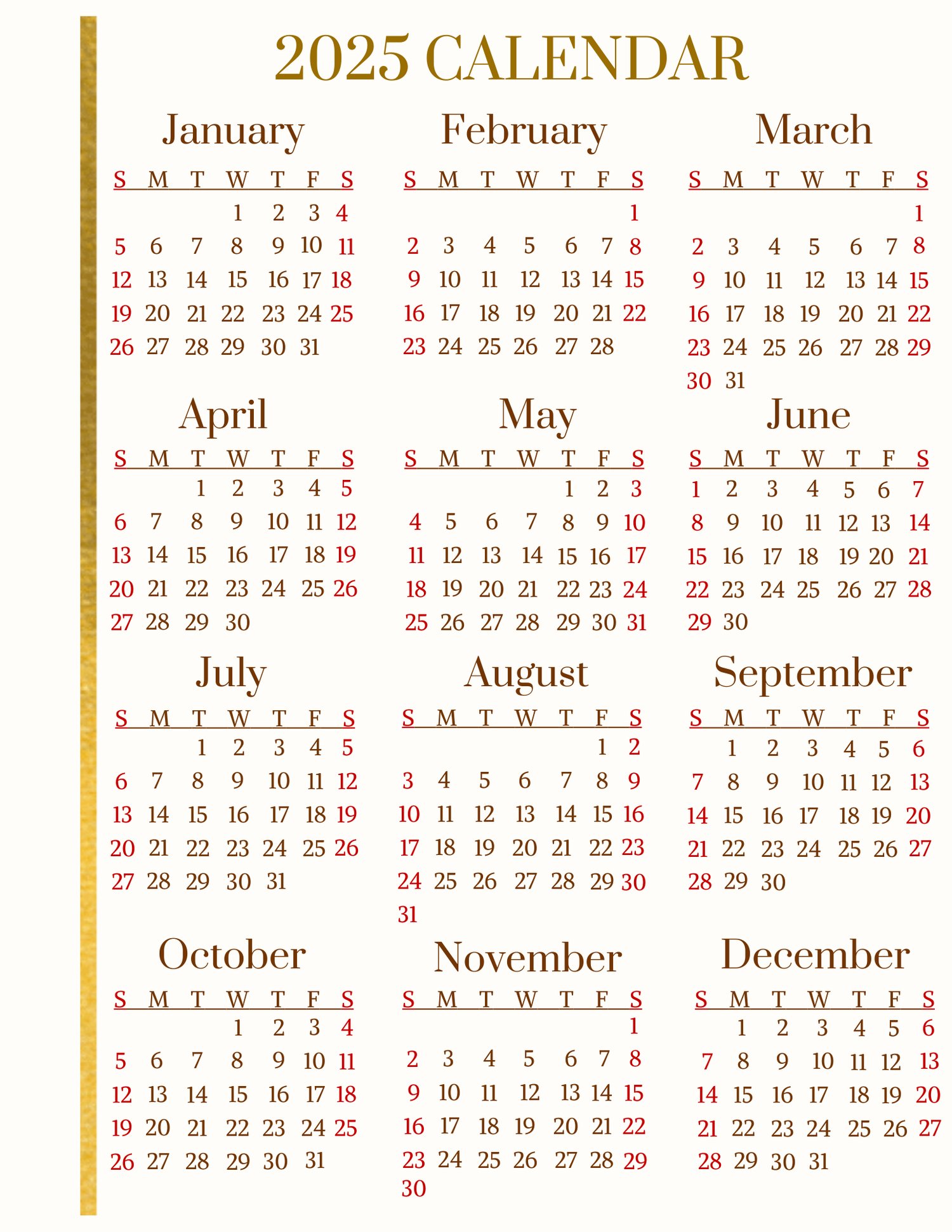 2025 CALENDAR

January

| S | M | T | W | T | F | S |
|---|---|---|---|---|---|---|
| | | | 1 | 2 | 3 | 4 |
| 5 | 6 | 7 | 8 | 9 | 10 | 11 |
| 12 | 13 | 14 | 15 | 16 | 17 | 18 |
| 19 | 20 | 21 | 22 | 23 | 24 | 25 |
| 26 | 27 | 28 | 29 | 30 | 31 | |

February

| S | M | T | W | T | F | S |
|---|---|---|---|---|---|---|
| | | | | | | 1 |
| 2 | 3 | 4 | 5 | 6 | 7 | 8 |
| 9 | 10 | 11 | 12 | 13 | 14 | 15 |
| 16 | 17 | 18 | 19 | 20 | 21 | 22 |
| 23 | 24 | 25 | 26 | 27 | 28 | |

March

| S | M | T | W | T | F | S |
|---|---|---|---|---|---|---|
| | | | | | | 1 |
| 2 | 3 | 4 | 5 | 6 | 7 | 8 |
| 9 | 10 | 11 | 12 | 13 | 14 | 15 |
| 16 | 17 | 18 | 19 | 20 | 21 | 22 |
| 23 | 24 | 25 | 26 | 27 | 28 | 29 |
| 30 | 31 | | | | | |

April

| S | M | T | W | T | F | S |
|---|---|---|---|---|---|---|
| | | 1 | 2 | 3 | 4 | 5 |
| 6 | 7 | 8 | 9 | 10 | 11 | 12 |
| 13 | 14 | 15 | 16 | 17 | 18 | 19 |
| 20 | 21 | 22 | 23 | 24 | 25 | 26 |
| 27 | 28 | 29 | 30 | | | |

May

| S | M | T | W | T | F | S |
|---|---|---|---|---|---|---|
| | | | | 1 | 2 | 3 |
| 4 | 5 | 6 | 7 | 8 | 9 | 10 |
| 11 | 12 | 13 | 14 | 15 | 16 | 17 |
| 18 | 19 | 20 | 21 | 22 | 23 | 24 |
| 25 | 26 | 27 | 28 | 29 | 30 | 31 |

June

| S | M | T | W | T | F | S |
|---|---|---|---|---|---|---|
| 1 | 2 | 3 | 4 | 5 | 6 | 7 |
| 8 | 9 | 10 | 11 | 12 | 13 | 14 |
| 15 | 16 | 17 | 18 | 19 | 20 | 21 |
| 22 | 23 | 24 | 25 | 26 | 27 | 28 |
| 29 | 30 | | | | | |

July

| S | M | T | W | T | F | S |
|---|---|---|---|---|---|---|
| | | 1 | 2 | 3 | 4 | 5 |
| 6 | 7 | 8 | 9 | 10 | 11 | 12 |
| 13 | 14 | 15 | 16 | 17 | 18 | 19 |
| 20 | 21 | 22 | 23 | 24 | 25 | 26 |
| 27 | 28 | 29 | 30 | 31 | | |

August

| S | M | T | W | T | F | S |
|---|---|---|---|---|---|---|
| | | | | | 1 | 2 |
| 3 | 4 | 5 | 6 | 7 | 8 | 9 |
| 10 | 11 | 12 | 13 | 14 | 15 | 16 |
| 17 | 18 | 19 | 20 | 21 | 22 | 23 |
| 24 | 25 | 26 | 27 | 28 | 29 | 30 |
| 31 | | | | | | |

September

| S | M | T | W | T | F | S |
|---|---|---|---|---|---|---|
| | 1 | 2 | 3 | 4 | 5 | 6 |
| 7 | 8 | 9 | 10 | 11 | 12 | 13 |
| 14 | 15 | 16 | 17 | 18 | 19 | 20 |
| 21 | 22 | 23 | 24 | 25 | 26 | 27 |
| 28 | 29 | 30 | | | | |

October

| S | M | T | W | T | F | S |
|---|---|---|---|---|---|---|
| | | | 1 | 2 | 3 | 4 |
| 5 | 6 | 7 | 8 | 9 | 10 | 11 |
| 12 | 13 | 14 | 15 | 16 | 17 | 18 |
| 19 | 20 | 21 | 22 | 23 | 24 | 25 |
| 26 | 27 | 28 | 29 | 30 | 31 | |

November

| S | M | T | W | T | F | S |
|---|---|---|---|---|---|---|
| | | | | | | 1 |
| 2 | 3 | 4 | 5 | 6 | 7 | 8 |
| 9 | 10 | 11 | 12 | 13 | 14 | 15 |
| 16 | 17 | 18 | 19 | 20 | 21 | 22 |
| 23 | 24 | 25 | 26 | 27 | 28 | 29 |
| 30 | | | | | | |

December

| S | M | T | W | T | F | S |
|---|---|---|---|---|---|---|
| | 1 | 2 | 3 | 4 | 5 | 6 |
| 7 | 8 | 9 | 10 | 11 | 12 | 13 |
| 14 | 15 | 16 | 17 | 18 | 19 | 20 |
| 21 | 22 | 23 | 24 | 25 | 26 | 27 |
| 28 | 29 | 30 | 31 | | | |